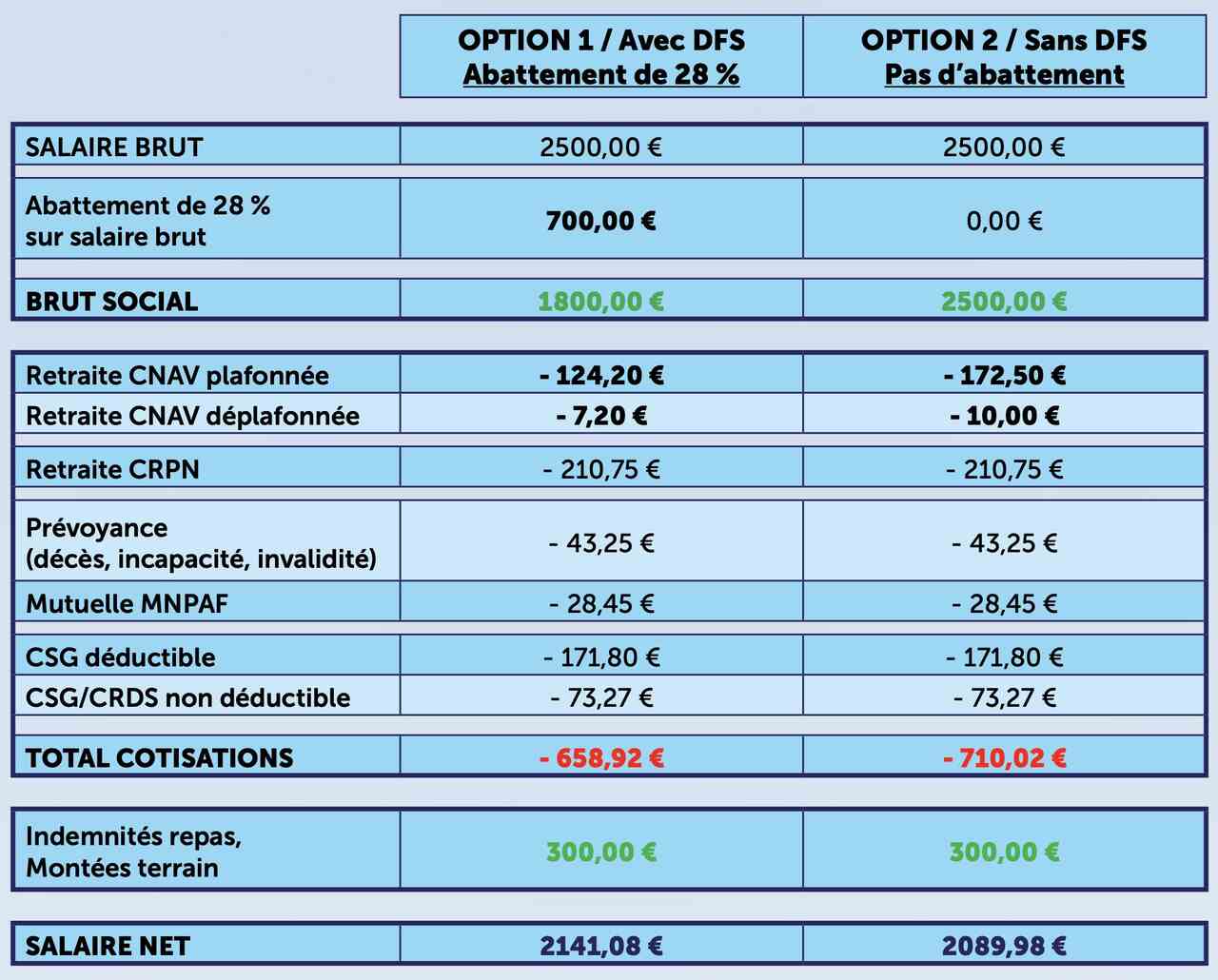 |  | OPTION 1 / Avec DFS Abattement de 28 % | OPTION 2 / Sans DFS Pas d'abattement |
|---|---|---|
| SALAIRE BRUT | 2500,00 € | 2500,00 € |
| Abattement de 28 % sur salaire brut | 700,00 € | 0,00 € |
| BRUT SOCIAL | 1800,00 € | 2500,00 € |
| Retraite CNAV plafonnée | - 124,20 € | - 172,50 € |
| Retraite CNAV déplafonnée | - 7,20 € | - 10,00 € |
| Retraite CRPN | - 210,75 € | - 210,75 € |
| Prévoyance (décès, incapacité, invalidité) | - 43,25 € | - 43,25 € |
| Mutuelle MNPAF | - 28,45 € | - 28,45 € |
| CSG déductible | - 171,80 € | - 171,80 € |
| CSG/CRDS non déductible | - 73,27 € | - 73,27 € |
| TOTAL COTISATIONS | - 658,92 € | - 710,02 € |
| Indemnités repas, Montées terrain | 300,00 € | 300,00 € |
| SALAIRE NET | 2141,08 € | 2089,98 € |